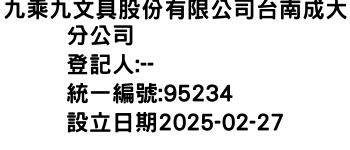 九乘九文具股份有限公司台南成大分公司
登記人:--
統一編號:95234
設立日期2025-02-27